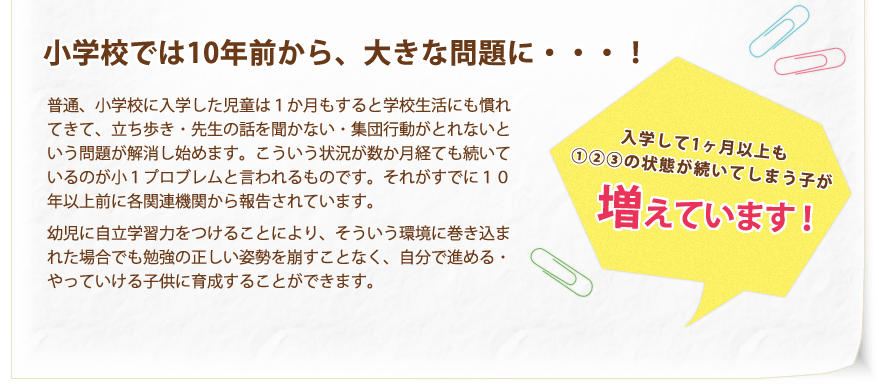 小学校では10年前から、大きな問題に・・・！

普通、小学校に入学した児童は１か月もすると学校生活にも慣れてきて、立ち歩き・先生の話を聞かない・集団行動がとれないという問題が解消し始めます。こういう状況が数か月経ても続いているのが小１プロブレムと言われるものです。それがすでに１０年以上前に各関連機関から報告されています。

幼児に自立学習力をつけることにより、そういう環境に巻き込まれた場合でも勉強の正しい姿勢を崩すことなく、自分で進める・やっていける子供に育成することができます。

入学して1ヶ月以上も
①②③の状態が続いてしまう子が
増えています！